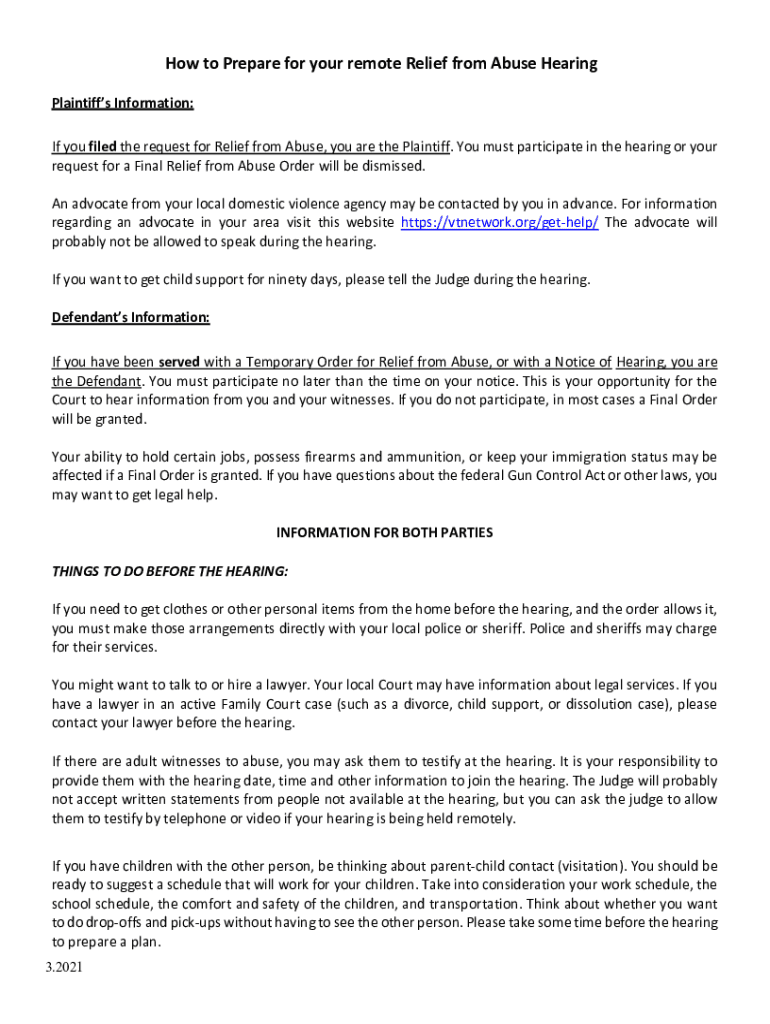 How to Prepare for your remote Relief from Abuse Hearing

Plaintiff's Information:

If you filed the request for Relief from Abuse, you are the Plaintiff. You must participate in the hearing or your request for a Final Relief from Abuse Order will be dismissed.

An advocate from your local domestic violence agency may be contacted by you in advance. For information regarding an advocate in your area visit this website https://vtnetwork.org/get-help/ The advocate will probably not be allowed to speak during the hearing.

If you want to get child support for ninety days, please tell the Judge during the hearing.

Defendant's Information:

If you have been served with a Temporary Order for Relief from Abuse, or with a Notice of Hearing, you are the Defendant. You must participate no later than the time on your notice. This is your opportunity for the Court to hear information from you and your witnesses. If you do not participate, in most cases a Final Order will be granted.

Your ability to hold certain jobs, possess firearms and ammunition, or keep your immigration status may be affected if a Final Order is granted. If you have questions about the federal Gun Control Act or other laws, you may want to get legal help.

INFORMATION FOR BOTH PARTIES

THINGS TO DO BEFORE THE HEARING:

If you need to get clothes or other personal items from the home before the hearing, and the order allows it, you must make those arrangements directly with your local police or sheriff. Police and sheriffs may charge for their services.

You might want to talk to or hire a lawyer. Your local Court may have information about legal services. If you have a lawyer in an active Family Court case (such as a divorce, child support, or dissolution case), please contact your lawyer before the hearing.

If there are adult witnesses to abuse, you may ask them to testify at the hearing. It is your responsibility to provide them with the hearing date, time and other information to join the hearing. The Judge will probably not accept written statements from people not available at the hearing, but you can ask the judge to allow them to testify by telephone or video if your hearing is being held remotely.

If you have children with the other person, be thinking about parent-child contact (visitation). You should be ready to suggest a schedule that will work for your children. Take into consideration your work schedule, the school schedule, the comfort and safety of the children, and transportation. Think about whether you want to do drop-offs and pick-ups without having to see the other person. Please take some time before the hearing to prepare a plan.

3.2021